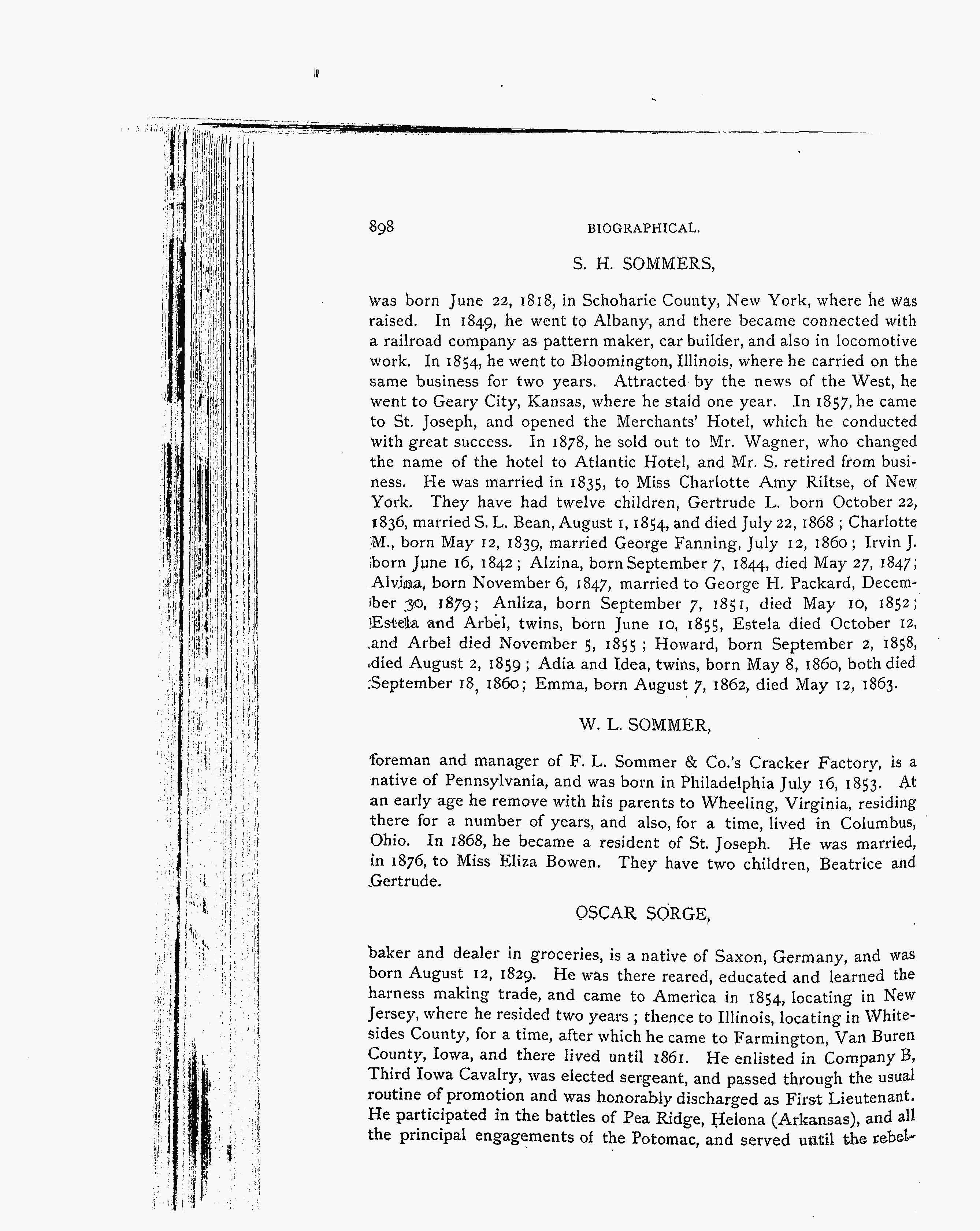 898 BIOGRAPHICAL.

S. H. SOMMERS,

was born June 22, 1818, in Schoharie County, New York, where he was raised. In 1849, he went to Albany, and there became connected with a railroad company as pattern maker, car builder, and also in locomotive work. In 1854, he went to Bloomington, Illinois, where he carried on the same business for two years. Attracted by the news of the West, he went to Geary City, Kansas, where he staid one year. In 1857, he came to St. Joseph, and opened the Merchants' Hotel, which he conducted with great success. In 1878, he sold out to Mr. Wagner, who changed the name of the hotel to Atlantic Hotel, and Mr. S. retired from business. He was married in 1835, to Miss Charlotte Amy Riltse, of New York. They have had twelve children, Gertrude L. born October 22, 1836, married S. L. Bean, August 1, 1854, and died July 22, 1868; Charlotte M., born May 12, 1839, married George Fanning, July 12, 1860; Irvin J. born June 16, 1842; Alzina, born September 7, 1844, died May 27, 1847; Alvina, born November 6, 1847, married to George H. Packard, December 30, 1879; Anliza, born September 7, 1851, died May 10, 1852; Estela and Arbel, twins, born June 10, 1855, Estela died October 12, and Arbel died November 5, 1855; Howard, born September 2, 1858, died August 2, 1859; Adia and Idea, twins, born May 8, 1860, both died September 18, 1860; Emma, born August 7, 1862, died May 12, 1863.

W. L. SOMMER,

foreman and manager of F. L. Sommer & Co.'s Cracker Factory, is a native of Pennsylvania, and was born in Philadelphia July 16, 1853. At an early age he remove with his parents to Wheeling, Virginia, residing there for a number of years, and also, for a time, lived in Columbus, Ohio. In 1868, he became a resident of St. Joseph. He was married, in 1876, to Miss Eliza Bowen. They have two children, Beatrice and Gertrude.

OSCAR SORGE,

baker and dealer in groceries, is a native of Saxon, Germany, and was born August 12, 1829. He was there reared, educated and learned the harness making trade, and came to America in 1854, locating in New Jersey, where he resided two years; thence to Illinois, locating in Whitesides County, for a time, after which he came to Farmington, Van Buren County, Iowa, and there lived until 1861. He enlisted in Company B, Third Iowa Cavalry, was elected sergeant, and passed through the usual routine of promotion and was honorably discharged as First Lieutenant. He participated in the battles of Pea Ridge, Helena (Arkansas), and all the principal engagements of the Potomac, and served until the rebel-